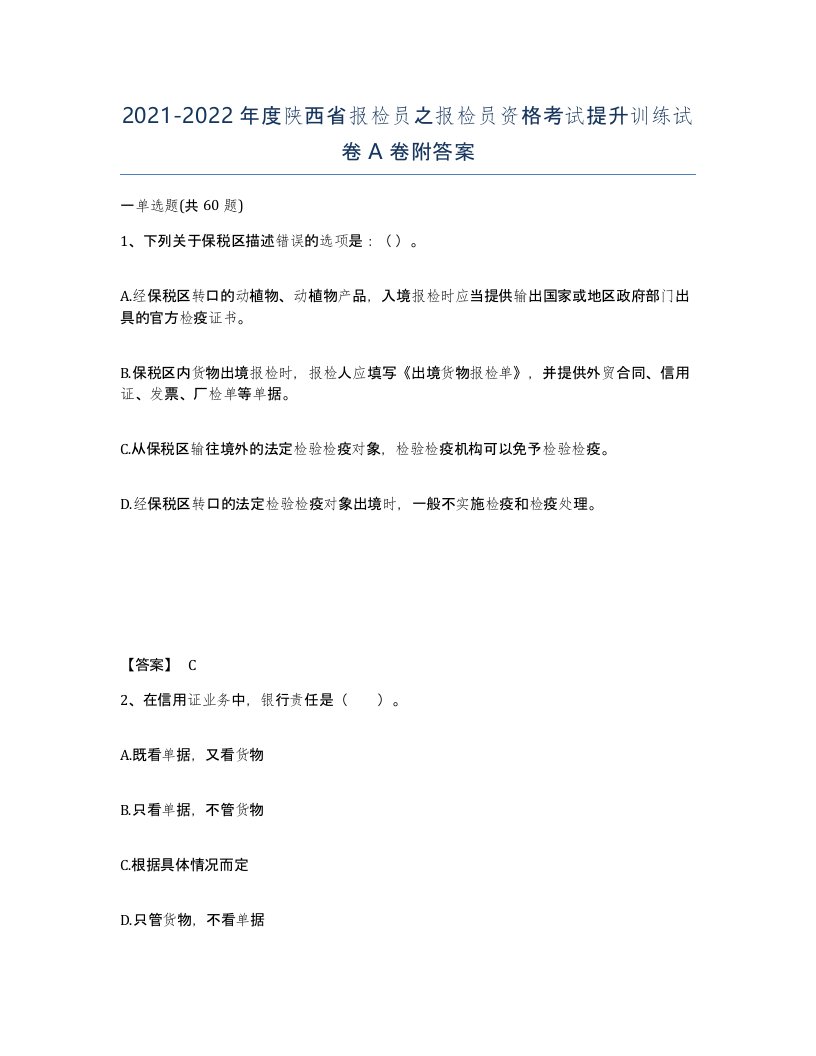 2021-2022年度陕西省报检员之报检员资格考试提升训练试卷A卷附答案

一单选题(共60题)

1、下列关于保税区描述错误的选项是：（）。

A.经保税区转口的动植物、动植物产品，入境报检时应当提供输出国家或地区政府部门出具的官方检疫证书。

B.保税区内货物出境报检时，报检人应填写《出境货物报检单》，并提供外贸合同、信用证、发票、厂检单等单据。

C.从保税区输往境外的法定检验检疫对象，检验检疫机构可以免予检验检疫。

D.经保税区转口的法定检验检疫对象出境时，一般不实施检疫和检疫处理。

【答案】 C

2、在信用证业务中，银行责任是（ ）。

A.既看单据，又看货物

B.只看单据，不管货物

C.根据具体情况而定

D.只管货物，不看单据